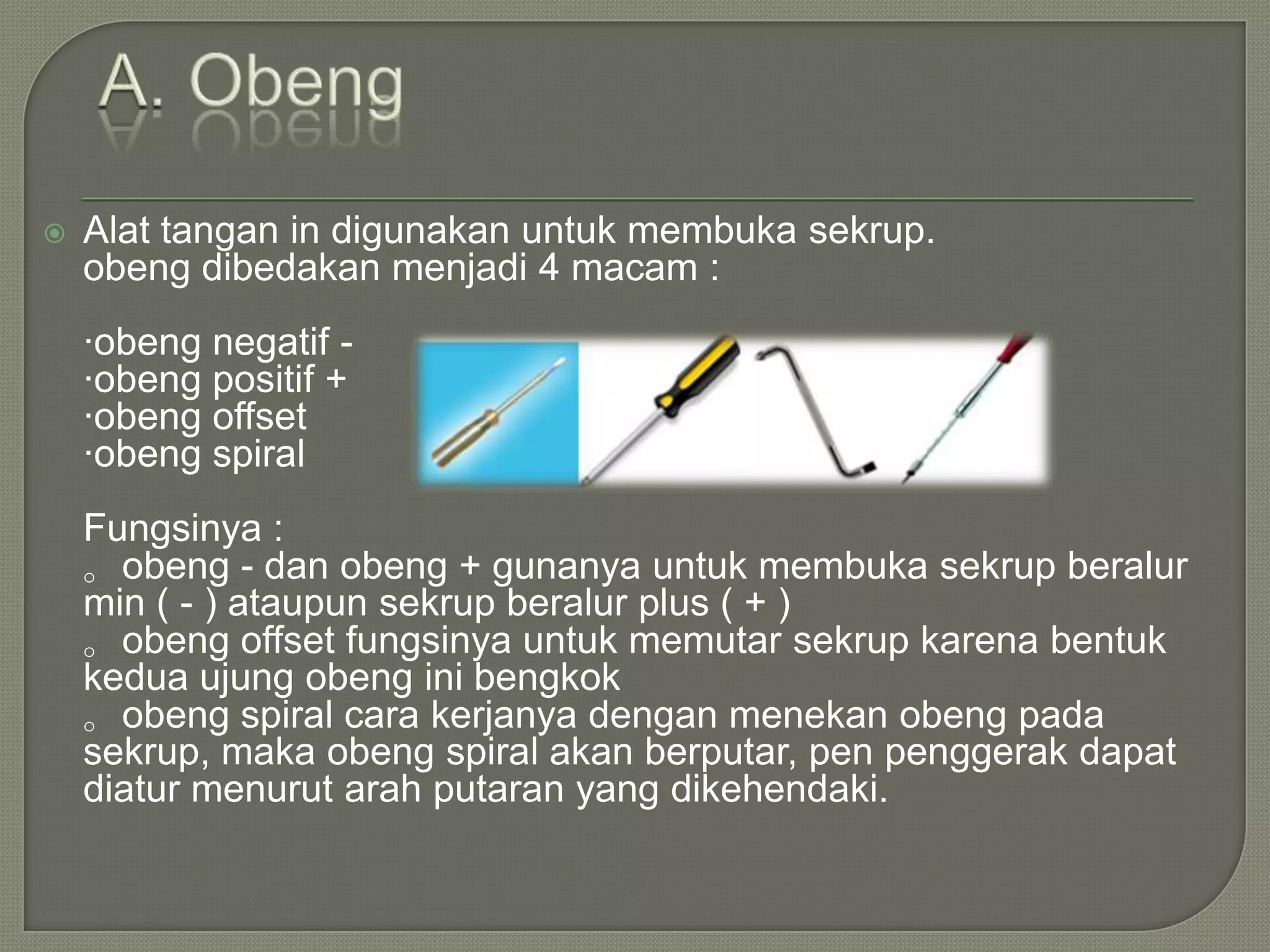 A. Obeng

Alat tangan in digunakan untuk membuka sekrup. obeng dibedakan menjadi 4 macam :

·obeng negatif -
·obeng positif +
·obeng offset
·obeng spiral

Fungsinya :
o obeng - dan obeng + gunanya untuk membuka sekrup beralur min ( - ) ataupun sekrup beralur plus ( + )
o obeng offset fungsinya untuk memutar sekrup karena bentuk kedua ujung obeng ini bengkok
o obeng spiral cara kerjanya dengan menekan obeng pada sekrup, maka obeng spiral akan berputar, pen penggerak dapat diatur menurut arah putaran yang dikehendaki.